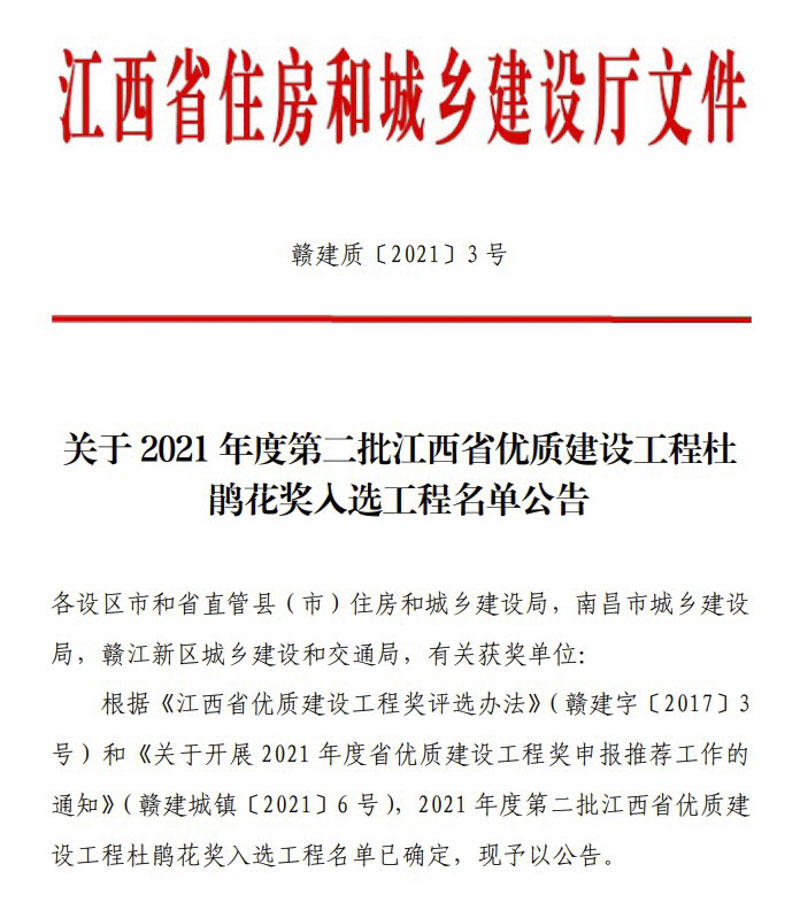 江西省住房和城乡建设厅文件

赣建质〔2021〕3号

关于2021年度第二批江西省优质建设工程杜鹃花奖入选工程名单公告

各设区市和省直管县（市）住房和城乡建设局，南昌市城乡建设局，赣江新区城乡建设和交通局，有关获奖单位：

根据《江西省优质建设工程奖评选办法》（赣建字〔2017〕3号）和《关于开展2021年度省优质建设工程奖申报推荐工作的通知》（赣建城镇〔2021〕6号），2021年度第二批江西省优质建设工程杜鹃花奖入选工程名单已确定，现予以公告。